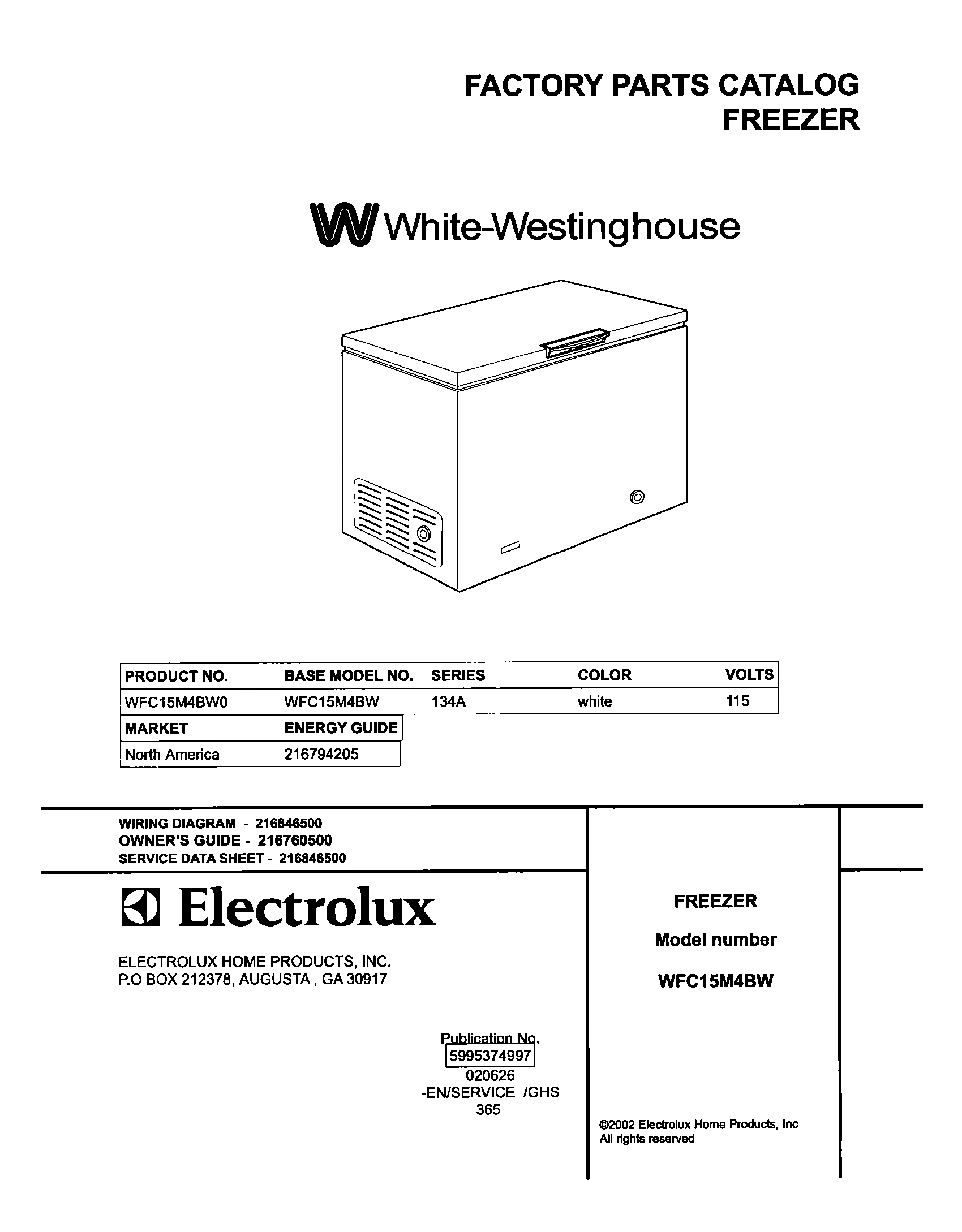 FACTORY PARTS CATALOG
FREEZER

White-Westinghouse

| PRODUCT NO. | BASE MODEL NO. | SERIES | COLOR | VOLTS |
|---|---|---|---|---|
| WFC15M4BW0 | WFC15M4BW | 134A | white | 115 |

| MARKET | ENERGY GUIDE |
|---|---|
| North America | 216794205 |

WIRING DIAGRAM - 216846500
OWNER'S GUIDE - 216760500
SERVICE DATA SHEET - 216846500

Electrolux

ELECTROLUX HOME PRODUCTS, INC.
P.O BOX 212378, AUGUSTA , GA 30917

Publication No.
5995374997
020626
-EN/SERVICE /GHS
365

FREEZER

Model number

WFC15M4BW

©2002 Electrolux Home Products, Inc
All rights reserved